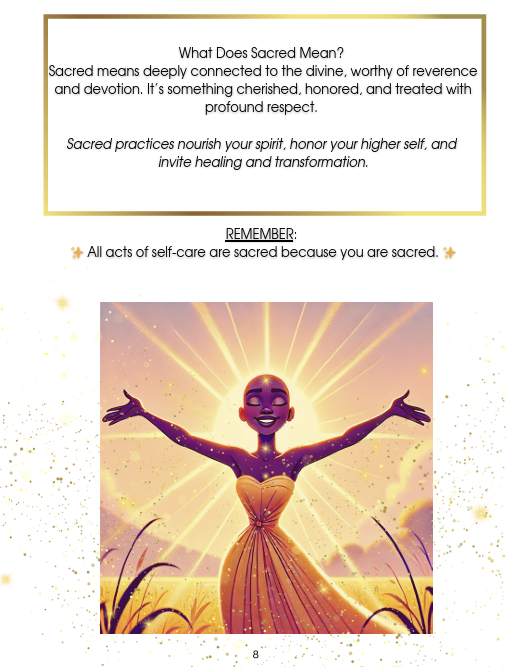 What Does Sacred Mean?
Sacred means deeply connected to the divine, worthy of reverence and devotion. It's something cherished, honored, and treated with profound respect.

Sacred practices nourish your spirit, honor your higher self, and invite healing and transformation.

REMEMBER:
✨ All acts of self-care are sacred because you are sacred. ✨

8